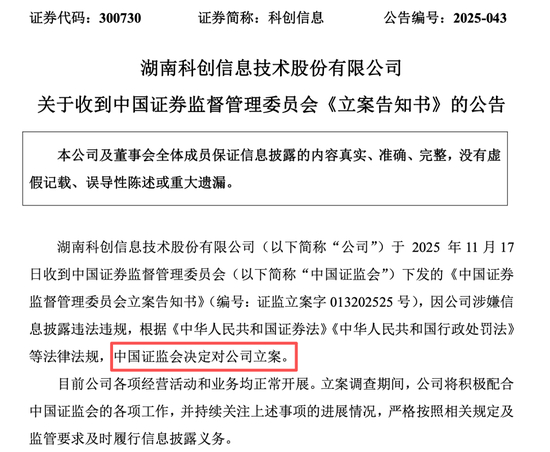 证券代码：300730　　证券简称：科创信息　　公告编号：2025-043

湖南科创信息技术股份有限公司

关于收到中国证券监督管理委员会《立案告知书》的公告

本公司及董事会全体成员保证信息披露的内容真实、准确、完整，没有虚假记载、误导性陈述或重大遗漏。

湖南科创信息技术股份有限公司（以下简称“公司”）于2025年11月17日收到中国证券监督管理委员会（以下简称“中国证监会”）下发的《中国证券监督管理委员会立案告知书》（编号：证监立案字013202525号），因公司涉嫌信息披露违法违规，根据《中华人民共和国证券法》《中华人民共和国行政处罚法》等法律法规，中国证监会决定对公司立案。

目前公司各项经营活动和业务均正常开展。立案调查期间，公司将积极配合中国证监会的各项工作，并持续关注上述事项的进展情况，严格按照相关规定及监管要求及时履行信息披露义务。